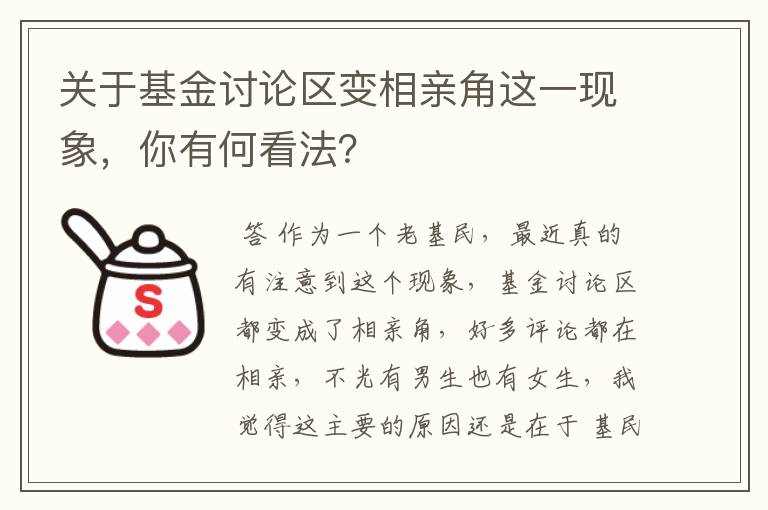 关于基金讨论区变相亲角这一现象，你有何看法？

S

答 作为一个老基民，最近真的有注意到这个现象，基金讨论区都变成了相亲角，好多评论都在相亲，不光有男生也有女生，我觉得这主要的原因还是在于 基民